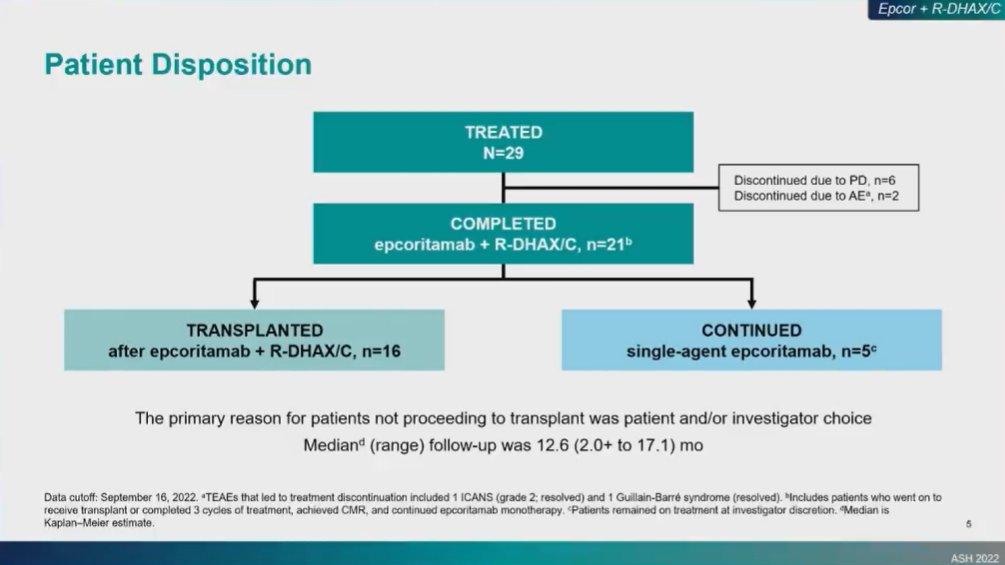 Epcor + R-DHAX/C

Patient Disposition

TREATED
N=29

Discontinued due to PD, n=6
Discontinued due to AE$^{a}$, n=2

COMPLETED
epcoritamab + R-DHAX/C, n=21$^{b}$

TRANSPLANTED
after epcoritamab + R-DHAX/C, n=16

CONTINUED
single-agent epcoritamab, n=5$^{c}$

The primary reason for patients not proceeding to transplant was patient and/or investigator choice

Median$^{d}$ (range) follow-up was 12.6 (2.0+ to 17.1) mo

Data cutoff: September 16, 2022. $^{a}$TEAEs that led to treatment discontinuation included 1 ICANS (grade 2; resolved) and 1 Guillain-Barré syndrome (resolved). $^{b}$Includes patients who went on to receive transplant or completed 3 cycles of treatment, achieved CMR, and continued epcoritamab monotherapy. $^{c}$Patients remained on treatment at investigator discretion. $^{d}$Median is Kaplan–Meier estimate.

5

ASH 2022